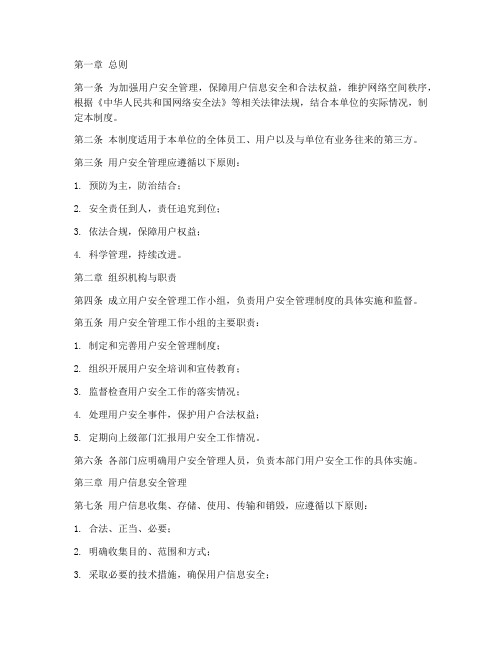 第一章 总则

第一条 为加强用户安全管理，保障用户信息安全和合法权益，维护网络空间秩序，根据《中华人民共和国网络安全法》等相关法律法规，结合本单位的实际情况，制定本制度。

第二条 本制度适用于本单位的全体员工、用户以及与单位有业务往来的第三方。

第三条 用户安全管理应遵循以下原则：

1. 预防为主，防治结合；

2. 安全责任到人，责任追究到位；

3. 依法合规，保障用户权益；

4. 科学管理，持续改进。

第二章 组织机构与职责

第四条 成立用户安全管理工作小组，负责用户安全管理制度的具体实施和监督。

第五条 用户安全管理工作小组的主要职责：

1. 制定和完善用户安全管理制度；

2. 组织开展用户安全培训和宣传教育；

3. 监督检查用户安全工作的落实情况；

4. 处理用户安全事件，保护用户合法权益；

5. 定期向上级部门汇报用户安全工作情况。

第六条 各部门应明确用户安全管理人员，负责本部门用户安全工作的具体实施。

第三章 用户信息安全管理

第七条 用户信息收集、存储、使用、传输和销毁，应遵循以下原则：

1. 合法、正当、必要；

2. 明确收集目的、范围和方式；

3. 采取必要的技术措施，确保用户信息安全；